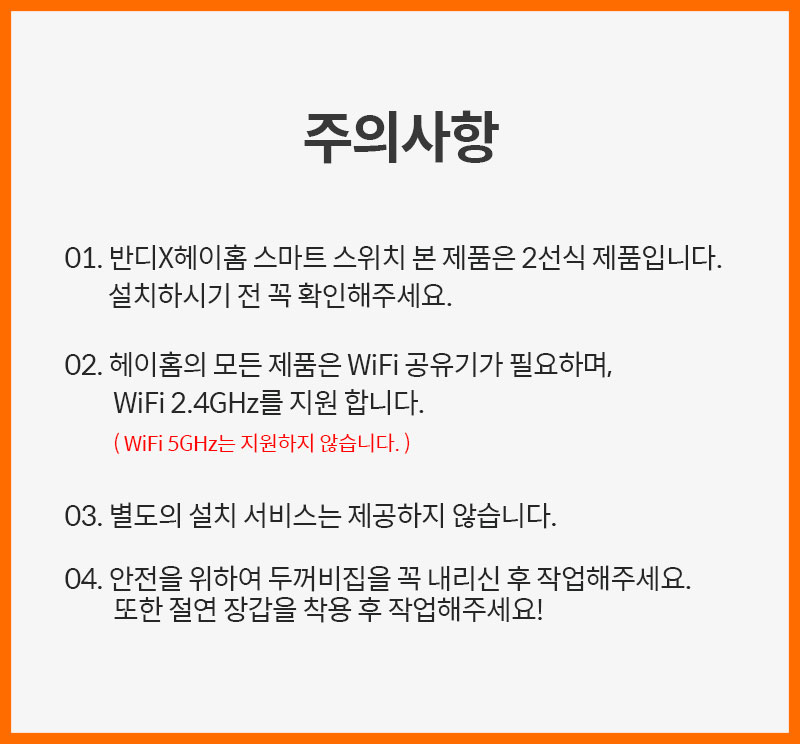 주의사항

01. 반디X헤이홈 스마트 스위치 본 제품은 2선식 제품입니다. 설치하시기 전 꼭 확인해주세요.

02. 헤이홈의 모든 제품은 WiFi 공유기가 필요하며, WiFi 2.4GHz를 지원 합니다.
( WiFi 5GHz는 지원하지 않습니다. )

03. 별도의 설치 서비스는 제공하지 않습니다.

04. 안전을 위하여 두꺼비집을 꼭 내리신 후 작업해주세요. 또한 절연 장갑을 착용 후 작업해주세요!